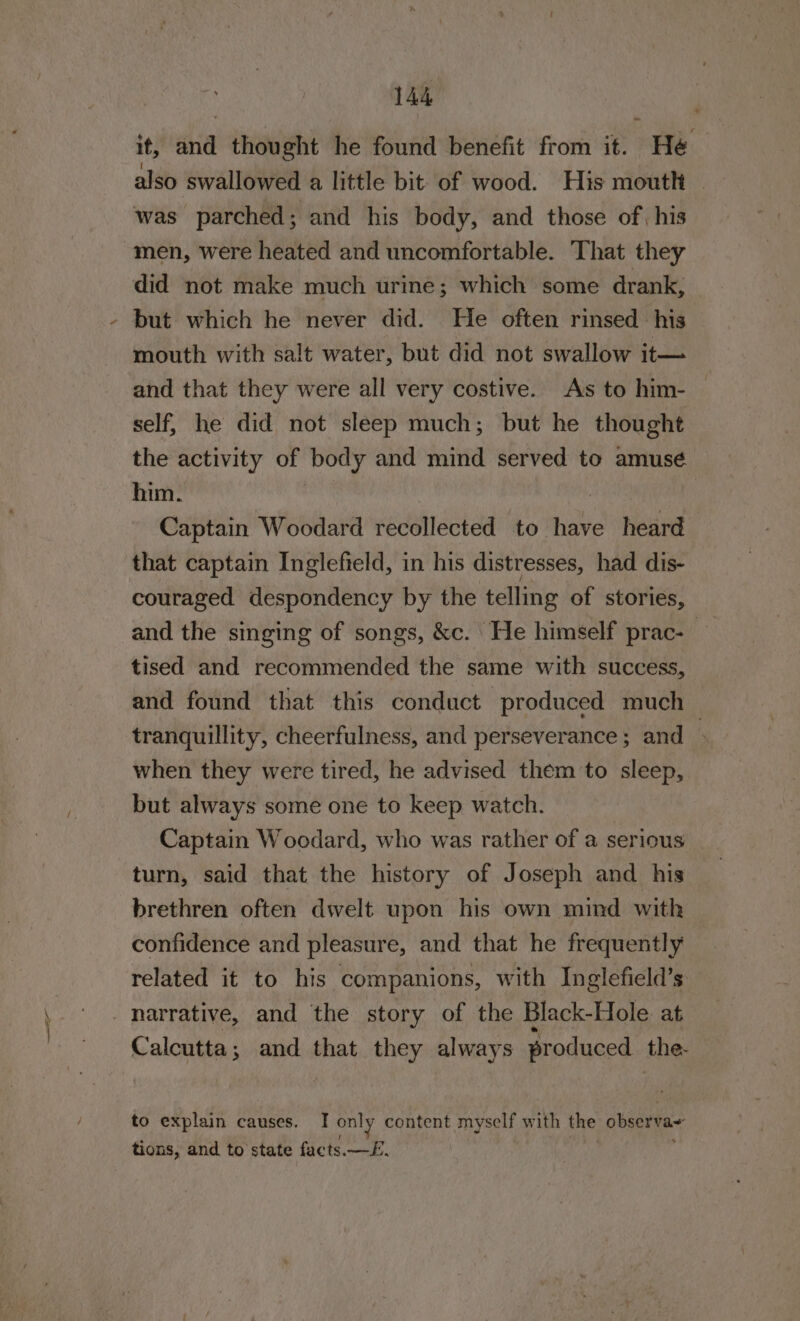 144

it, and thought he found benefit from it. He also swallowed a little bit of wood. His mouth was parched; and his body, and those of his men, were heated and uncomfortable. That they did not make much urine; which some drank, but which he never did. He often rinsed his mouth with salt water, but did not swallow it— and that they were all very costive. As to himself, he did not sleep much; but he thought the activity of body and mind served to amuse him.

Captain Woodard recollected to have heard that captain Inglefield, in his distresses, had discouraged despondency by the telling of stories, and the singing of songs, &c. He himself practised and recommended the same with success, and found that this conduct produced much tranquillity, cheerfulness, and perseverance; and when they were tired, he advised them to sleep, but always some one to keep watch.

Captain Woodard, who was rather of a serious turn, said that the history of Joseph and his brethren often dwelt upon his own mind with confidence and pleasure, and that he frequently related it to his companions, with Inglefield's narrative, and the story of the Black-Hole at Calcutta; and that they always produced the-

to explain causes. I only content myself with the observations, and to state facts.—E.